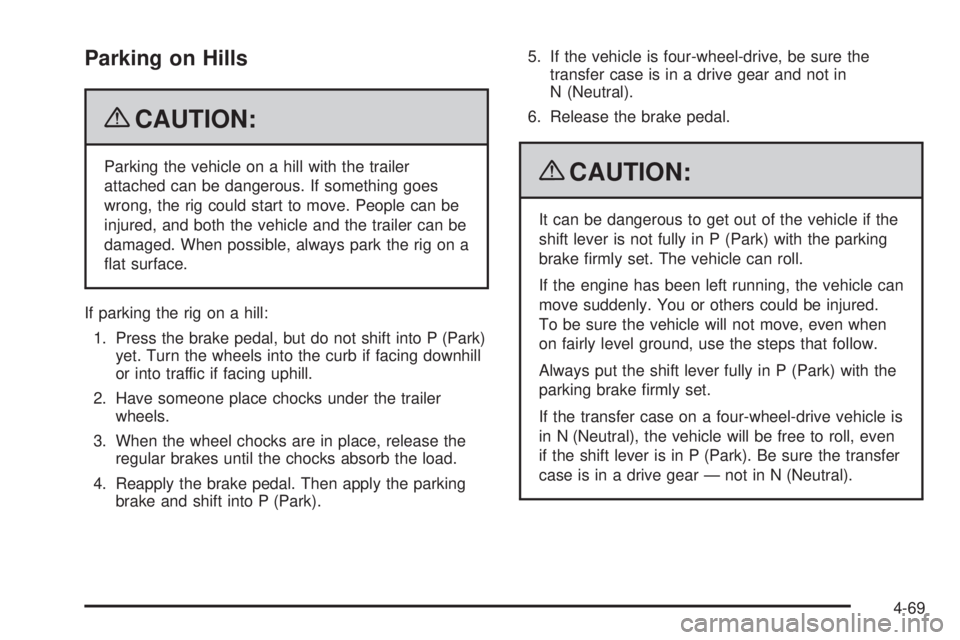 Parking on Hills

CAUTION:

Parking the vehicle on a hill with the trailer attached can be dangerous. If something goes wrong, the rig could start to move. People can be injured, and both the vehicle and the trailer can be damaged. When possible, always park the rig on a flat surface.

If parking the rig on a hill:

1. Press the brake pedal, but do not shift into P (Park) yet. Turn the wheels into the curb if facing downhill or into traffic if facing uphill.

2. Have someone place chocks under the trailer wheels.

3. When the wheel chocks are in place, release the regular brakes until the chocks absorb the load.

4. Reapply the brake pedal. Then apply the parking brake and shift into P (Park).

5. If the vehicle is four-wheel-drive, be sure the transfer case is in a drive gear and not in N (Neutral).

6. Release the brake pedal.

CAUTION:

It can be dangerous to get out of the vehicle if the shift lever is not fully in P (Park) with the parking brake firmly set. The vehicle can roll.

If the engine has been left running, the vehicle can move suddenly. You or others could be injured. To be sure the vehicle will not move, even when on fairly level ground, use the steps that follow.

Always put the shift lever fully in P (Park) with the parking brake firmly set.

If the transfer case on a four-wheel-drive vehicle is in N (Neutral), the vehicle will be free to roll, even if the shift lever is in P (Park). Be sure the transfer case is in a drive gear — not in N (Neutral).

4-69

carmanualsonline.info